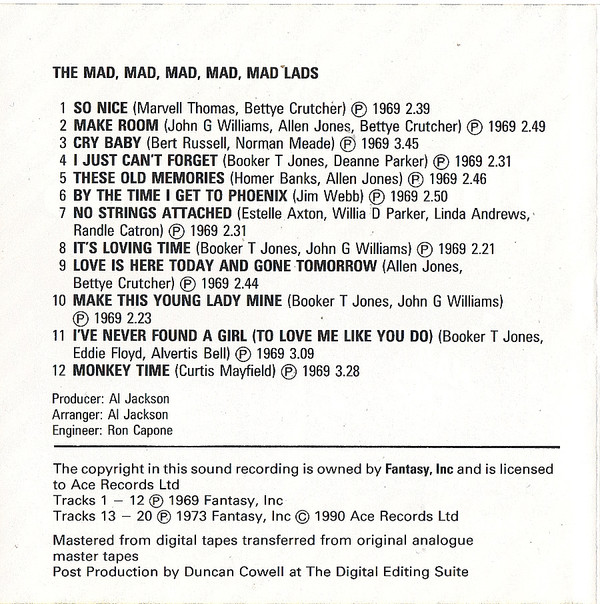 THE MAD, MAD, MAD, MAD, MAD LADS

1 SO NICE (Marvell Thomas, Bettye Crutcher) ℗ 1969 2.39
2 MAKE ROOM (John G Williams, Allen Jones, Bettye Crutcher) ℗ 1969 2.49
3 CRY BABY (Bert Russell, Norman Meade) ℗ 1969 3.45
4 I JUST CAN'T FORGET (Booker T Jones, Deanne Parker) ℗ 1969 2.31
5 THESE OLD MEMORIES (Homer Banks, Allen Jones) ℗ 1969 2.46
6 BY THE TIME I GET TO PHOENIX (Jim Webb) ℗ 1969 2.50
7 NO STRINGS ATTACHED (Estelle Axton, Willia D Parker, Linda Andrews, Randle Catron) ℗ 1969 2.31
8 IT'S LOVING TIME (Booker T Jones, John G Williams) ℗ 1969 2.21
9 LOVE IS HERE TODAY AND GONE TOMORROW (Allen Jones, Bettye Crutcher) ℗ 1969 2.44
10 MAKE THIS YOUNG LADY MINE (Booker T Jones, John G Williams) ℗ 1969 2.23
11 I'VE NEVER FOUND A GIRL (TO LOVE ME LIKE YOU DO) (Booker T Jones, Eddie Floyd, Alvertis Bell) ℗ 1969 3.09
12 MONKEY TIME (Curtis Mayfield) ℗ 1969 3.28

Producer: Al Jackson
Arranger: Al Jackson
Engineer: Ron Capone

The copyright in this sound recording is owned by Fantasy, Inc and is licensed to Ace Records Ltd
Tracks 1 – 12 ℗ 1969 Fantasy, Inc
Tracks 13 – 20 ℗ 1973 Fantasy, Inc © 1990 Ace Records Ltd

Mastered from digital tapes transferred from original analogue master tapes
Post Production by Duncan Cowell at The Digital Editing Suite